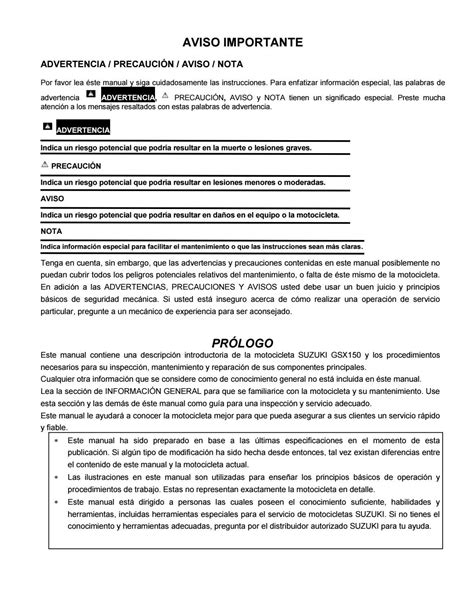 AVISO IMPORTANTE

ADVERTENCIA / PRECAUCIÓN / AVISO / NOTA

Por favor lea éste manual y siga cuidadosamente las instrucciones. Para enfatizar información especial, las palabras de advertencia ADVERTENCIA, PRECAUCIÓN, AVISO y NOTA tienen un significado especial. Preste mucha atención a los mensajes resaltados con estas palabras de advertencia.

ADVERTENCIA

Indica un riesgo potencial que podría resultar en la muerte o lesiones graves.

PRECAUCIÓN

Indica un riesgo potencial que podría resultar en lesiones menores o moderadas.

AVISO

Indica un riesgo potencial que podría resultar en daños en el equipo o la motocicleta.

NOTA

Indica información especial para facilitar el mantenimiento o que las instrucciones sean más claras.

Tenga en cuenta, sin embargo, que las advertencias y precauciones contenidas en este manual posiblemente no puedan cubrir todos los peligros potenciales relativos del mantenimiento, o falta de éste mismo de la motocicleta. En adición a las ADVERTENCIAS, PRECAUCIONES Y AVISOS usted debe usar un buen juicio y principios básicos de seguridad mecánica. Si usted está inseguro acerca de cómo realizar una operación de servicio particular, pregunte a un mecánico de experiencia para ser aconsejado.

PRÓLOGO

Este manual contiene una descripción introductoria de la motocicleta SUZUKI GSX150 y los procedimientos necesarios para su inspección, mantenimiento y reparación de sus componentes principales.
Cualquier otra información que se considere como de conocimiento general no está incluida en éste manual.
Lea la sección de INFORMACIÓN GENERAL para que se familiarice con la motocicleta y su mantenimiento. Use esta sección y las demás de éste manual como guía para una inspección y servicio adecuado.
Este manual le ayudará a conocer la motocicleta mejor para que pueda asegurar a sus clientes un servicio rápido y fiable.

• Este manual ha sido preparado en base a las últimas especificaciones en el momento de esta publicación. Si algún tipo de modificación ha sido hecha desde entonces, tal vez existan diferencias entre el contenido de este manual y la motocicleta actual.
• Las ilustraciones en este manual son utilizadas para enseñar los principios básicos de operación y procedimientos de trabajo. Estas no representan exactamente la motocicleta en detalle.
• Este manual está dirigido a personas las cuales poseen el conocimiento suficiente, habilidades y herramientas, incluidas herramientas especiales para el servicio de motocicletas SUZUKI. Si no tienes el conocimiento y herramientas adecuadas, pregunta por el distribuidor autorizado SUZUKI para tu ayuda.